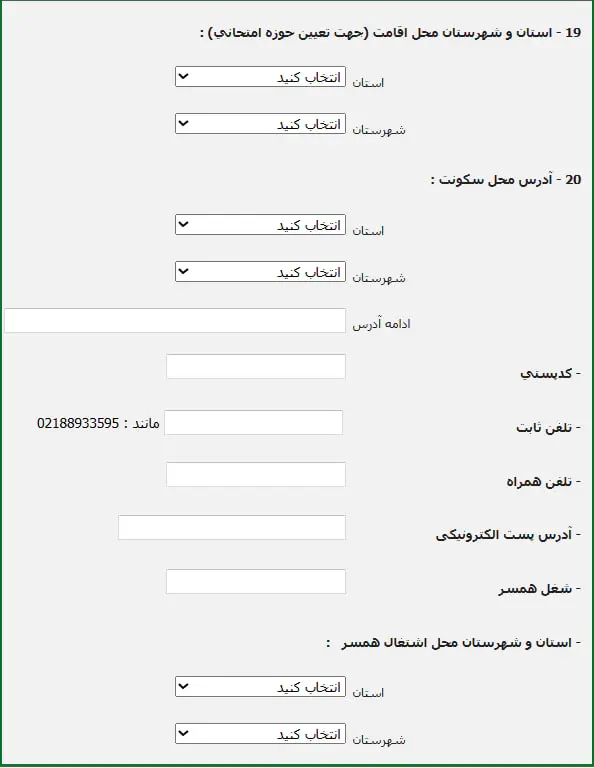 19 - استان و شهرستان محل اقامت (جهت تعیین حوزه امتحانی) :

استان انتخاب کنید

شهرستان انتخاب کنید

20 - آدرس محل سکونت :

استان انتخاب کنید

شهرستان انتخاب کنید

ادامه آدرس

- کدپستی

- تلفن ثابت مانند : 02188933595

- تلفن همراه

- آدرس پست الکترونیکی

- شغل همسر

- استان و شهرستان محل اشتغال همسر :

استان انتخاب کنید

شهرستان انتخاب کنید